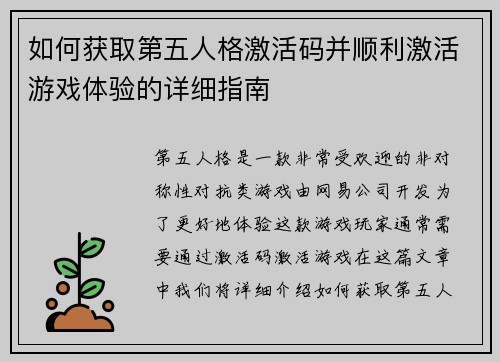 如何获取第五人格激活码并顺利激活游戏体验的详细指南

第五人格是一款非常受欢迎的非对称性对抗类游戏由网易公司开发为了更好地体验这款游戏玩家通常需要通过激活码激活游戏在这篇文章中我们将详细介绍如何获取第五人